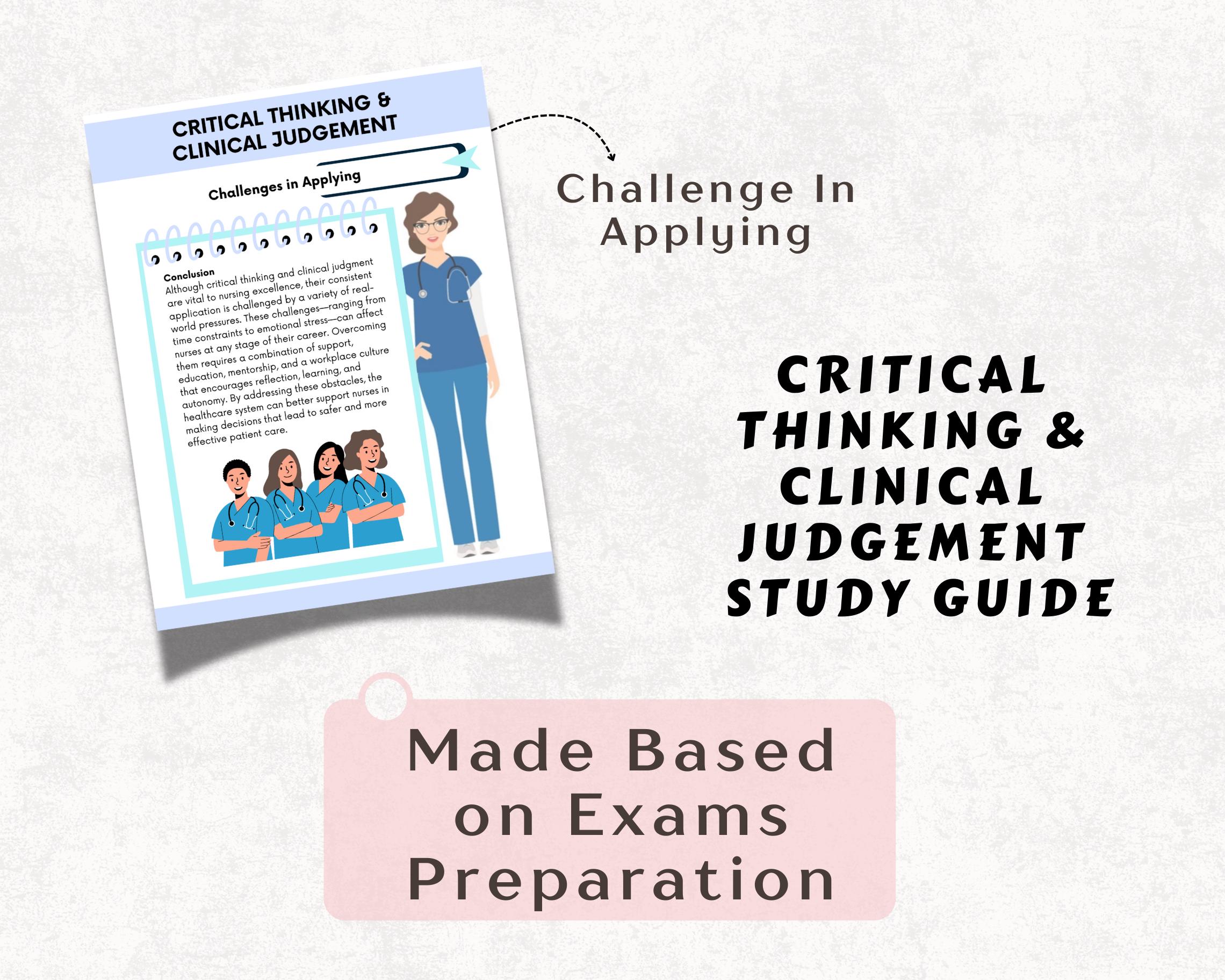 CRITICAL THINKING & CLINICAL JUDGEMENT

Challenges in Applying

Conclusion
Although critical thinking and clinical judgment are vital to nursing excellence, their consistent application is challenged by a variety of real-world pressures. These challenges—ranging from time constraints to emotional stress—can affect nurses at any stage of their career. Overcoming them requires a combination of support, education, mentorship, and a workplace culture that encourages reflection, learning, and autonomy. By addressing these obstacles, the healthcare system can better support nurses in making decisions that lead to safer and more effective patient care.

Challenge In Applying

CRITICAL THINKING & CLINICAL JUDGEMENT STUDY GUIDE

Made Based on Exams Preparation